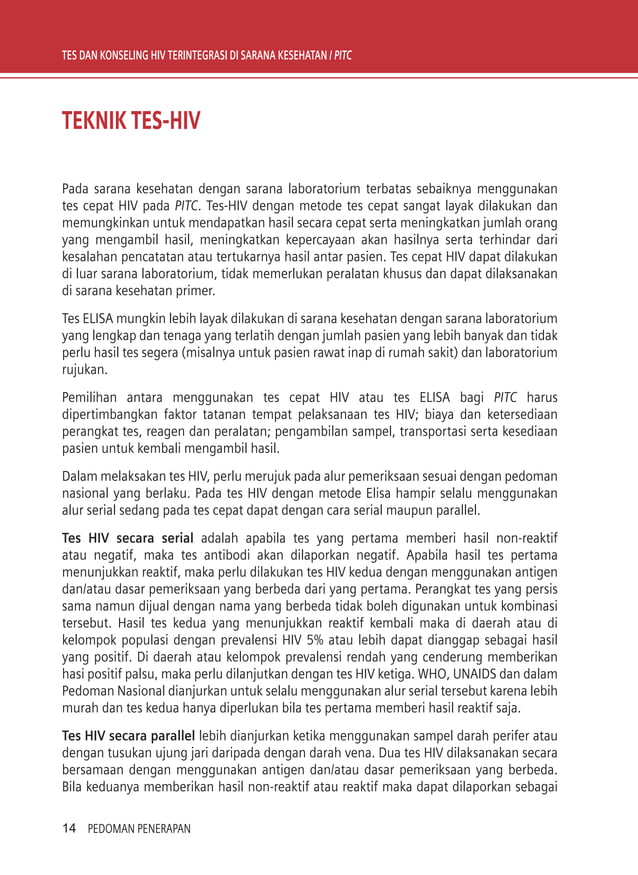 TES DAN KONSELING HIV TERINTEGRASI DI SARANA KESEHATAN / PITC

TEKNIK TES-HIV

Pada sarana kesehatan dengan sarana laboratorium terbatas sebaiknya menggunakan tes cepat HIV pada PITC. Tes-HIV dengan metode tes cepat sangat layak dilakukan dan memungkinkan untuk mendapatkan hasil secara cepat serta meningkatkan jumlah orang yang mengambil hasil, meningkatkan kepercayaan akan hasilnya serta terhindar dari kesalahan pencatatan atau tertukarnya hasil antar pasien. Tes cepat HIV dapat dilakukan di luar sarana laboratorium, tidak memerlukan peralatan khusus dan dapat dilaksanakan di sarana kesehatan primer.

Tes ELISA mungkin lebih layak dilakukan di sarana kesehatan dengan sarana laboratorium yang lengkap dan tenaga yang terlatih dengan jumlah pasien yang lebih banyak dan tidak perlu hasil tes segera (misalnya untuk pasien rawat inap di rumah sakit) dan laboratorium rujukan.

Pemilihan antara menggunakan tes cepat HIV atau tes ELISA bagi PITC harus dipertimbangkan faktor tatanan tempat pelaksanaan tes HIV; biaya dan ketersediaan perangkat tes, reagen dan peralatan; pengambilan sampel, transportasi serta kesediaan pasien untuk kembali mengambil hasil.

Dalam melaksakan tes HIV, perlu merujuk pada alur pemeriksaan sesuai dengan pedoman nasional yang berlaku. Pada tes HIV dengan metode Elisa hampir selalu menggunakan alur serial sedang pada tes cepat dapat dengan cara serial maupun parallel.

Tes HIV secara serial adalah apabila tes yang pertama memberi hasil non-reaktif atau negatif, maka tes antibodi akan dilaporkan negatif. Apabila hasil tes pertama menunjukkan reaktif, maka perlu dilakukan tes HIV kedua dengan menggunakan antigen dan/atau dasar pemeriksaan yang berbeda dari yang pertama. Perangkat tes yang persis sama namun dijual dengan nama yang berbeda tidak boleh digunakan untuk kombinasi tersebut. Hasil tes kedua yang menunjukkan reaktif kembali maka di daerah atau di kelompok populasi dengan prevalensi HIV 5% atau lebih dapat dianggap sebagai hasil yang positif. Di daerah atau kelompok prevalensi rendah yang cenderung memberikan hasi positif palsu, maka perlu dilanjutkan dengan tes HIV ketiga. WHO, UNAIDS dan dalam Pedoman Nasional dianjurkan untuk selalu menggunakan alur serial tersebut karena lebih murah dan tes kedua hanya diperlukan bila tes pertama memberi hasil reaktif saja.

Tes HIV secara parallel lebih dianjurkan ketika menggunakan sampel darah perifer atau dengan tusukan ujung jari daripada dengan darah vena. Dua tes HIV dilaksanakan secara bersamaan dengan menggunakan antigen dan/atau dasar pemeriksaan yang berbeda. Bila keduanya memberikan hasil non-reaktif atau reaktif maka dapat dilaporkan sebagai

14 PEDOMAN PENERAPAN